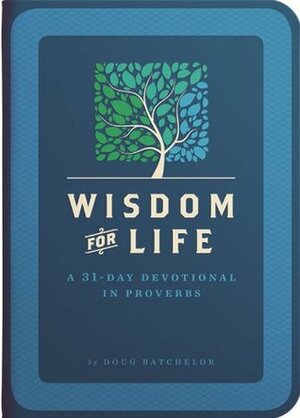 WISDOM
FOR LIFE

A 31-DAY DEVOTIONAL
IN PROVERBS

by DOUG BATCHELOR